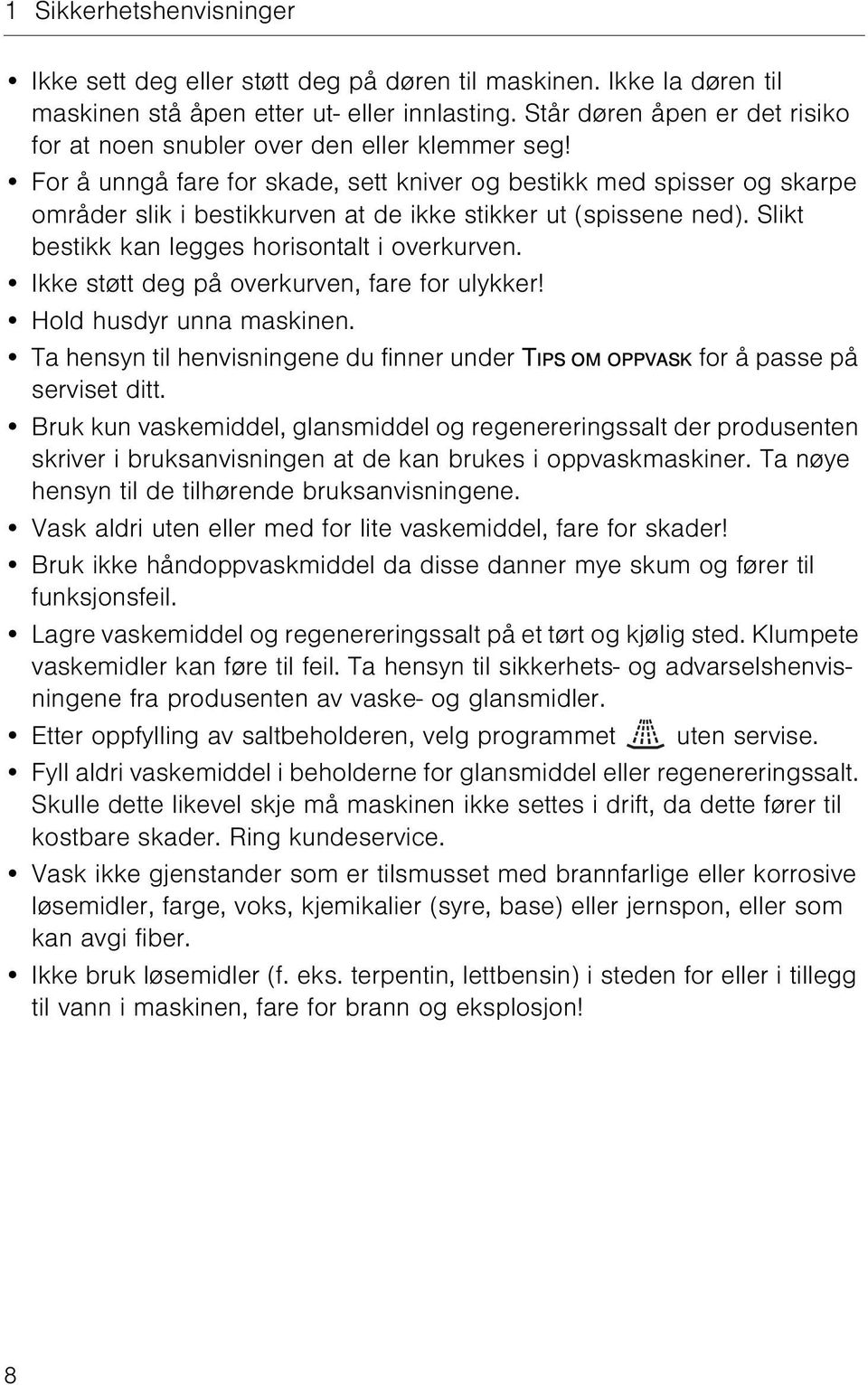 1 Sikkerhetshenvisninger

• Ikke sett deg eller støtt deg på døren til maskinen. Ikke la døren til maskinen stå åpen etter ut- eller innlasting. Står døren åpen er det risiko for at noen snubler over den eller klemmer seg!
• For å unngå fare for skade, sett kniver og bestikk med spisser og skarpe områder slik i bestikkurven at de ikke stikker ut (spissene ned). Slikt bestikk kan legges horisontalt i overkurven.
• Ikke støtt deg på overkurven, fare for ulykker!
• Hold husdyr unna maskinen.
• Ta hensyn til henvisningene du finner under TIPS OM OPPVASK for å passe på serviset ditt.
• Bruk kun vaskemiddel, glansmiddel og regenereringssalt der produsenten skriver i bruksanvisningen at de kan brukes i oppvaskmaskiner. Ta nøye hensyn til de tilhørende bruksanvisningene.
• Vask aldri uten eller med for lite vaskemiddel, fare for skader!
• Bruk ikke håndoppvaskmiddel da disse danner mye skum og fører til funksjonsfeil.
• Lagre vaskemiddel og regenereringssalt på et tørt og kjølig sted. Klumpete vaskemidler kan føre til feil. Ta hensyn til sikkerhets- og advarselshenvisningene fra produsenten av vaske- og glansmidler.
• Etter oppfylling av saltbeholderen, velg programmet uten servise.
• Fyll aldri vaskemiddel i beholderne for glansmiddel eller regenereringssalt. Skulle dette likevel skje må maskinen ikke settes i drift, da dette fører til kostbare skader. Ring kundeservice.
• Vask ikke gjenstander som er tilsmusset med brannfarlige eller korrosive løsemidler, farge, voks, kjemikalier (syre, base) eller jernspon, eller som kan avgi fiber.
• Ikke bruk løsemidler (f. eks. terpentin, lettbensin) i steden for eller i tillegg til vann i maskinen, fare for brann og eksplosjon!

8